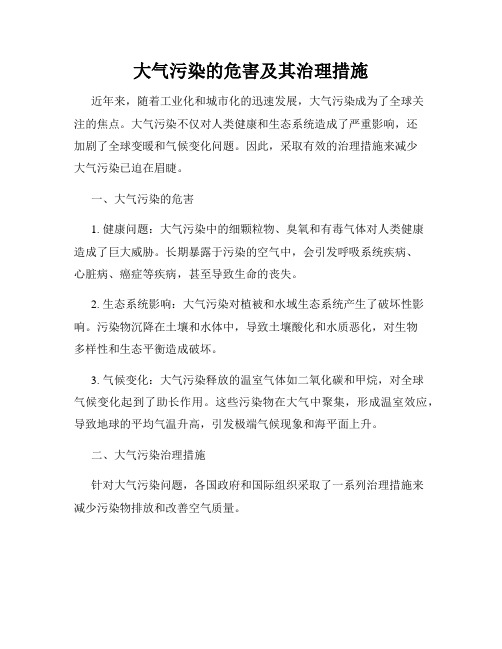 大气污染的危害及其治理措施

近年来，随着工业化和城市化的迅速发展，大气污染成为了全球关注的焦点。大气污染不仅对人类健康和生态系统造成了严重影响，还加剧了全球变暖和气候变化问题。因此，采取有效的治理措施来减少大气污染已迫在眉睫。

一、大气污染的危害

1. 健康问题：大气污染中的细颗粒物、臭氧和有毒气体对人类健康造成了巨大威胁。长期暴露于污染的空气中，会引发呼吸系统疾病、心脏病、癌症等疾病，甚至导致生命的丧失。

2. 生态系统影响：大气污染对植被和水域生态系统产生了破坏性影响。污染物沉降在土壤和水体中，导致土壤酸化和水质恶化，对生物多样性和生态平衡造成破坏。

3. 气候变化：大气污染释放的温室气体如二氧化碳和甲烷，对全球气候变化起到了助长作用。这些污染物在大气中聚集，形成温室效应，导致地球的平均气温升高，引发极端气候现象和海平面上升。

二、大气污染治理措施

针对大气污染问题，各国政府和国际组织采取了一系列治理措施来减少污染物排放和改善空气质量。